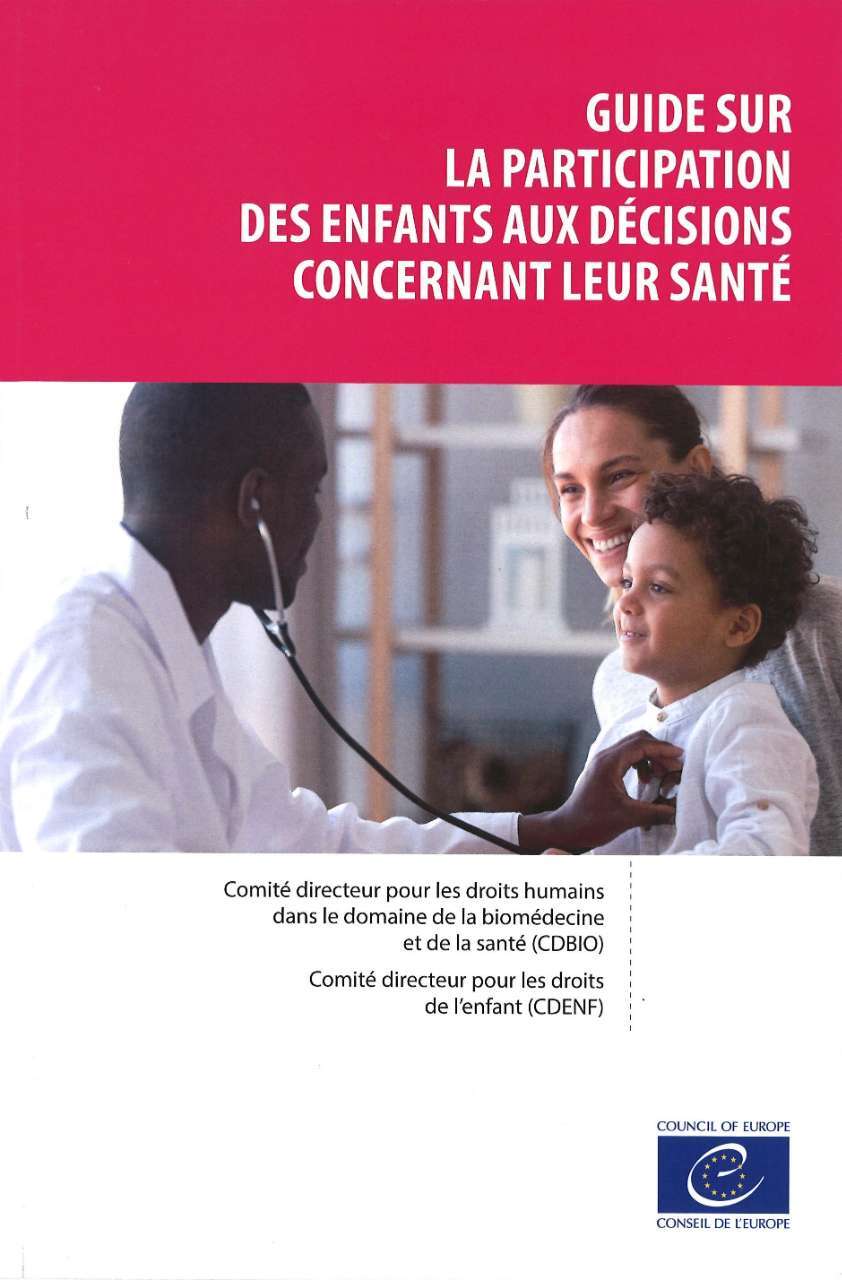 GUIDE SUR LA PARTICIPATION DES ENFANTS AUX DÉCISIONS CONCERNANT LEUR SANTÉ

Comité directeur pour les droits humains dans le domaine de la biomédecine et de la santé (CDBIO)

Comité directeur pour les droits de l'enfant (CDENF)

COUNCIL OF EUROPE
CONSEIL DE L'EUROPE